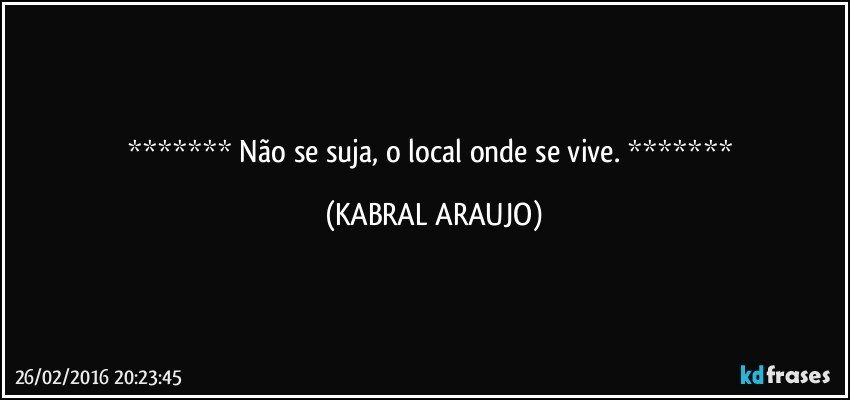 ******* Não se suja, o local onde se vive. *******

(KABRAL ARAUJO)

26/02/2016 20:23:45

kdfrases